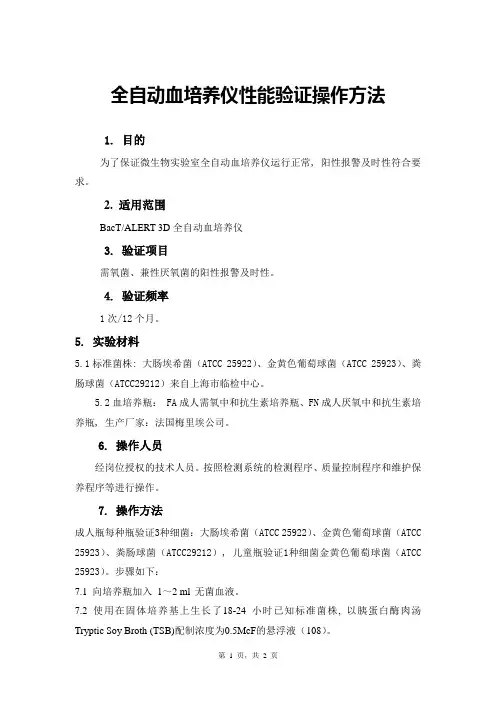 全自动血培养仪性能验证操作方法

1. 目的

为了保证微生物实验室全自动血培养仪运行正常，阳性报警及时性符合要求。

2. 适用范围

BacT/ALERT 3D 全自动血培养仪

3. 验证项目

需氧菌、兼性厌氧菌的阳性报警及时性。

4. 验证频率

1 次/12 个月。

5. 实验材料

5.1 标准菌株：大肠埃希菌（ATCC 25922）、金黄色葡萄球菌（ATCC 25923）、粪肠球菌（ATCC29212）来自上海市临检中心。

5.2 血培养瓶： FA 成人需氧中和抗生素培养瓶、FN 成人厌氧中和抗生素培养瓶，生产厂家：法国梅里埃公司。

6. 操作人员

经岗位授权的技术人员。按照检测系统的检测程序、质量控制程序和维护保养程序等进行操作。

7. 操作方法

成人瓶每种瓶验证3种细菌：大肠埃希菌（ATCC 25922）、金黄色葡萄球菌（ATCC 25923）、粪肠球菌（ATCC29212），儿童瓶验证1种细菌金黄色葡萄球菌（ATCC 25923）。步骤如下：

7.1 向培养瓶加入 1～2 ml 无菌血液。

7.2 使用在固体培养基上生长了18-24 小时已知标准菌株，以胰蛋白酶肉汤 Tryptic Soy Broth (TSB)配制浓度为0.5McF的悬浮液（108）。

第 1 页，共 2 页